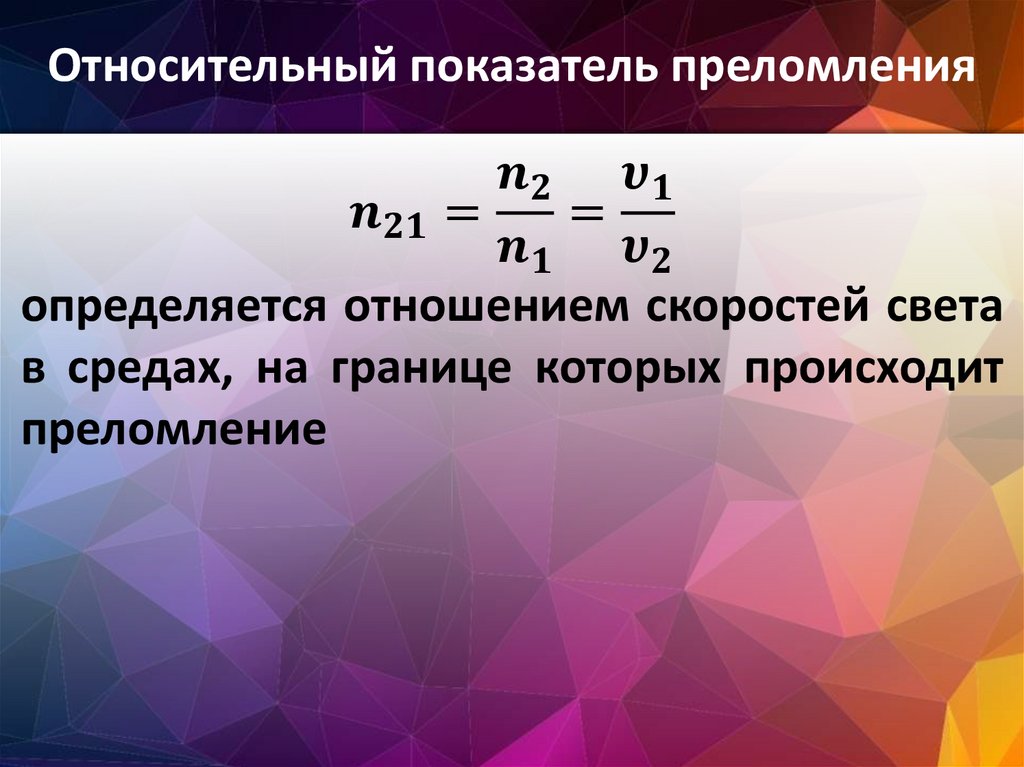 Относительный показатель преломления

$n_{21} = \frac{n_2}{n_1} = \frac{v_1}{v_2}$

определяется отношением скоростей света в средах, на границе которых происходит преломление